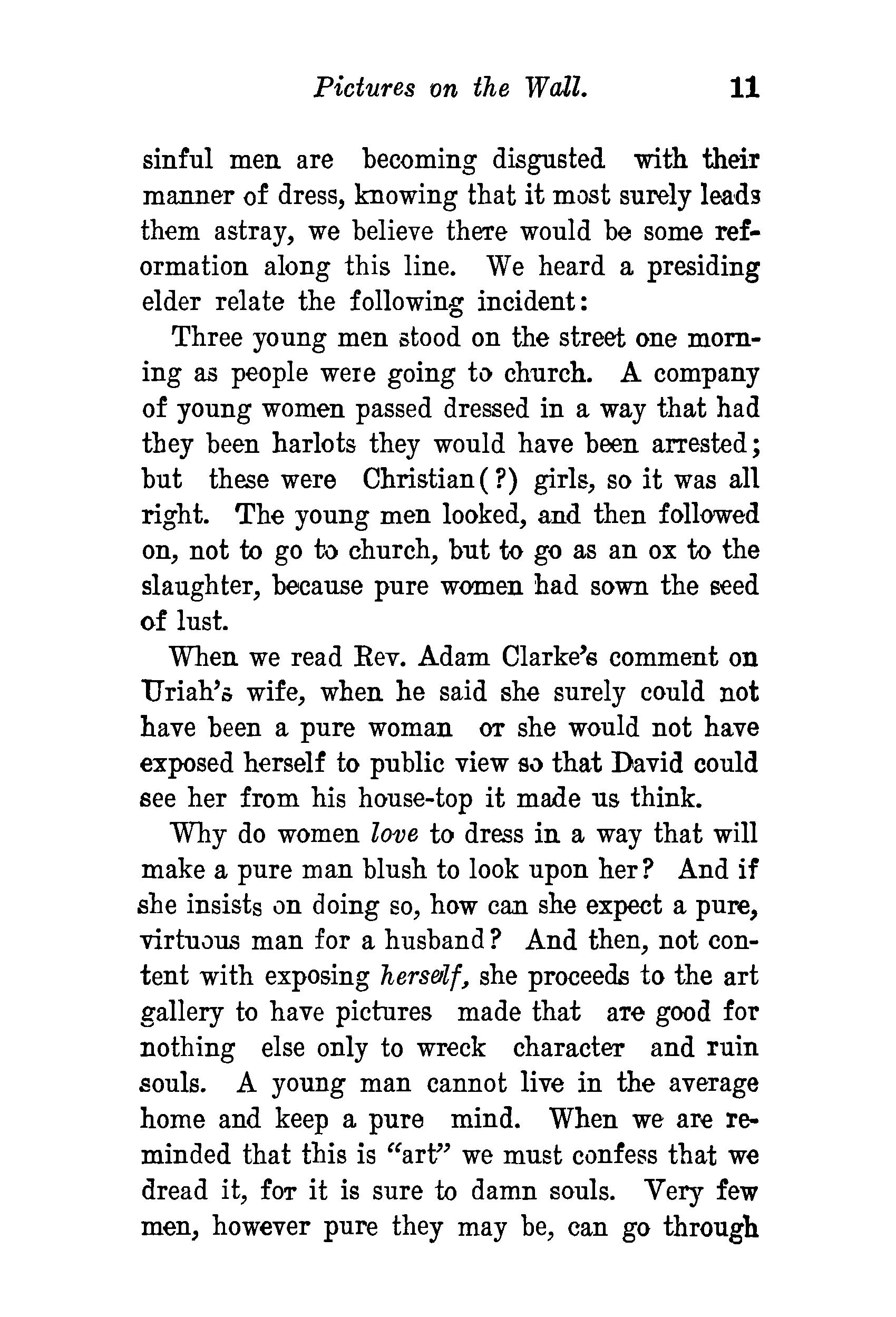 Pictures on the Wall. 11

sinful men are becoming disgusted with their manner of dress, knowing that it most surely leads them astray, we believe there would be some reformation along this line. We heard a presiding elder relate the following incident:

Three young men stood on the street one morning as people were going to church. A company of young women passed dressed in a way that had they been harlots they would have been arrested; but these were Christian(?) girls, so it was all right. The young men looked, and then followed on, not to go to church, but to go as an ox to the slaughter, because pure women had sown the seed of lust.

When we read Rev. Adam Clarke's comment on Uriah's wife, when he said she surely could not have been a pure woman or she would not have exposed herself to public view so that David could see her from his house-top it made us think.

Why do women love to dress in a way that will make a pure man blush to look upon her? And if she insists on doing so, how can she expect a pure, virtuous man for a husband? And then, not content with exposing herself, she proceeds to the art gallery to have pictures made that are good for nothing else only to wreck character and ruin souls. A young man cannot live in the average home and keep a pure mind. When we are reminded that this is "art" we must confess that we dread it, for it is sure to damn souls. Very few men, however pure they may be, can go through